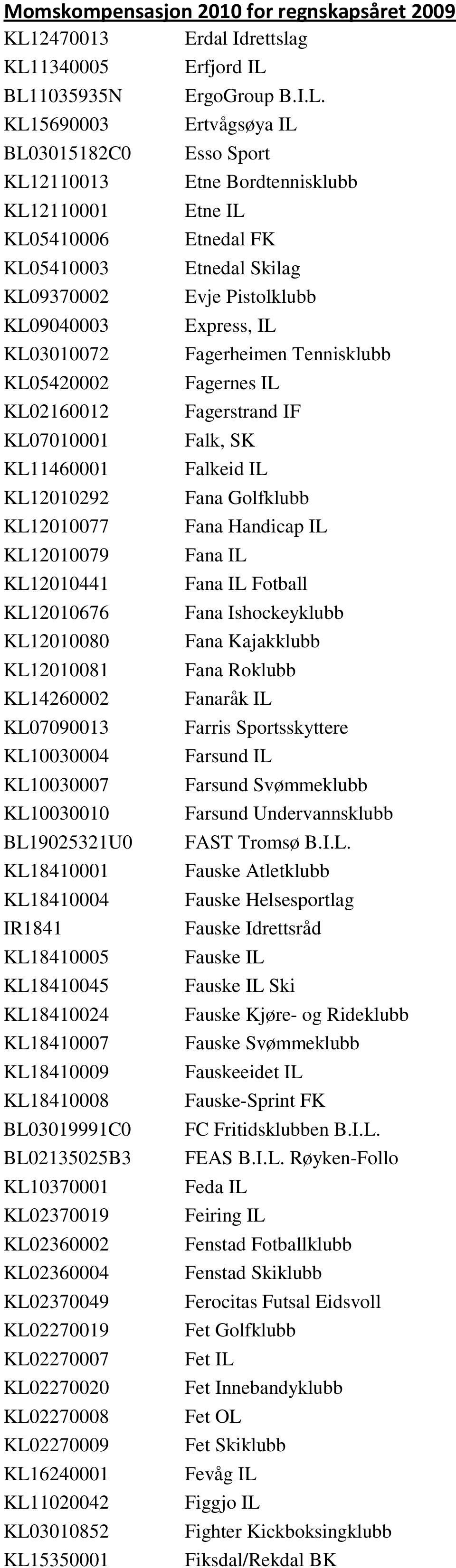 Momskompensasjon 2010 for regnskapsåret 2009

| | |
|---|---|
| KL12470013 | Erdal Idrettslag |
| KL11340005 | Erfjord IL |
| BL11035935N | ErgoGroup B.I.L. |
| KL15690003 | Ertvågsøya IL |
| BL03015182C0 | Esso Sport |
| KL12110013 | Etne Bordtennisklubb |
| KL12110001 | Etne IL |
| KL05410006 | Etnedal FK |
| KL05410003 | Etnedal Skilag |
| KL09370002 | Evje Pistolklubb |
| KL09040003 | Express, IL |
| KL03010072 | Fagerheimen Tennisklubb |
| KL05420002 | Fagernes IL |
| KL02160012 | Fagerstrand IF |
| KL07010001 | Falk, SK |
| KL11460001 | Falkeid IL |
| KL12010292 | Fana Golfklubb |
| KL12010077 | Fana Handicap IL |
| KL12010079 | Fana IL |
| KL12010441 | Fana IL Fotball |
| KL12010676 | Fana Ishockeyklubb |
| KL12010080 | Fana Kajakklubb |
| KL12010081 | Fana Roklubb |
| KL14260002 | Fanaråk IL |
| KL07090013 | Farris Sportsskyttere |
| KL10030004 | Farsund IL |
| KL10030007 | Farsund Svømmeklubb |
| KL10030010 | Farsund Undervannsklubb |
| BL19025321U0 | FAST Tromsø B.I.L. |
| KL18410001 | Fauske Atletklubb |
| KL18410004 | Fauske Helsesportlag |
| IR1841 | Fauske Idrettsråd |
| KL18410005 | Fauske IL |
| KL18410045 | Fauske IL Ski |
| KL18410024 | Fauske Kjøre- og Rideklubb |
| KL18410007 | Fauske Svømmeklubb |
| KL18410009 | Fauskeeidet IL |
| KL18410008 | Fauske-Sprint FK |
| BL03019991C0 | FC Fritidsklubben B.I.L. |
| BL02135025B3 | FEAS B.I.L. Røyken-Follo |
| KL10370001 | Feda IL |
| KL02370019 | Feiring IL |
| KL02360002 | Fenstad Fotballklubb |
| KL02360004 | Fenstad Skiklubb |
| KL02370049 | Ferocitas Futsal Eidsvoll |
| KL02270019 | Fet Golfklubb |
| KL02270007 | Fet IL |
| KL02270020 | Fet Innebandyklubb |
| KL02270008 | Fet OL |
| KL02270009 | Fet Skiklubb |
| KL16240001 | Fevåg IL |
| KL11020042 | Figgjo IL |
| KL03010852 | Fighter Kickboksingklubb |
| KL15350001 | Fiksdal/Rekdal BK |